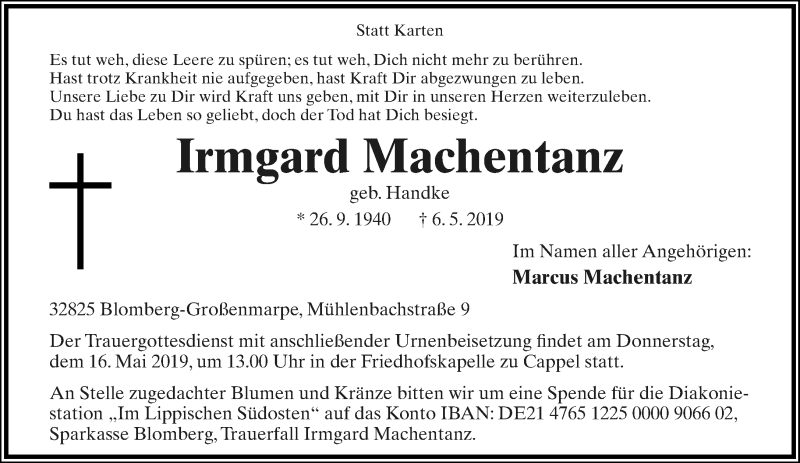 Statt Karten

Es tut weh, diese Leere zu spüren; es tut weh, Dich nicht mehr zu berühren.
Hast trotz Krankheit nie aufgegeben, hast Kraft Dir abgezwungen zu leben.
Unsere Liebe zu Dir wird Kraft uns geben, mit Dir in unseren Herzen weiterzuleben.
Du hast das Leben so geliebt, doch der Tod hat Dich besiegt.

Irmgard Machentanz

geb. Handke

* 26. 9. 1940 † 6. 5. 2019

Im Namen aller Angehörigen:
Marcus Machentanz

32825 Blomberg-Großenmarpe, Mühlenbachstraße 9

Der Trauergottesdienst mit anschließender Urnenbeisetzung findet am Donnerstag, dem 16. Mai 2019, um 13.00 Uhr in der Friedhofskapelle zu Cappel statt.

An Stelle zugedachter Blumen und Kränze bitten wir um eine Spende für die Diakoniestation „Im Lippischen Südosten“ auf das Konto IBAN: DE21 4765 1225 0000 9066 02, Sparkasse Blomberg, Trauerfall Irmgard Machentanz.